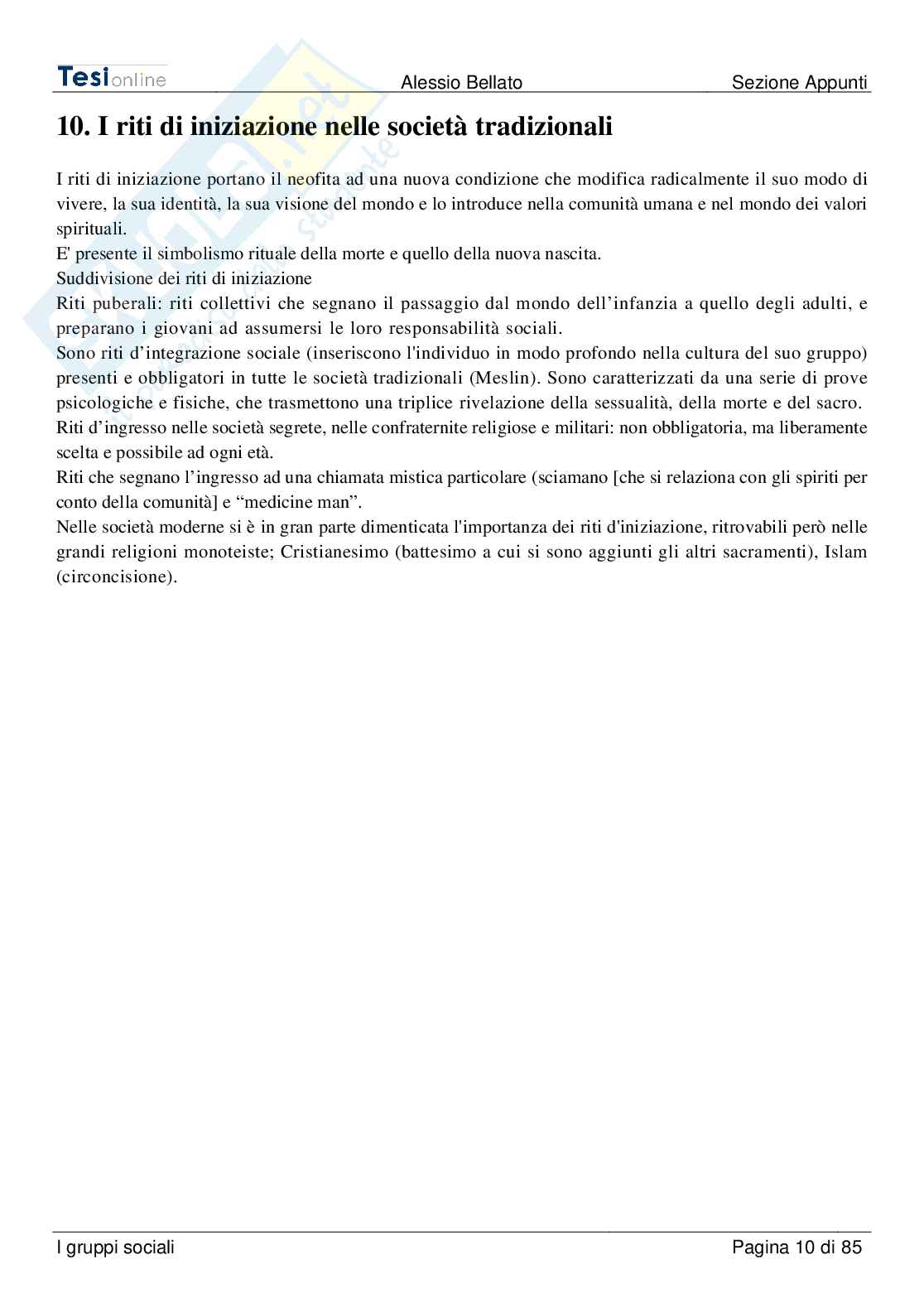 Tesionline Alessio Bellato Sezione Appunti

10. I riti di iniziazione nelle società tradizionali

I riti di iniziazione portano il neofita ad una nuova condizione che modifica radicalmente il suo modo di vivere, la sua identità, la sua visione del mondo e lo introduce nella comunità umana e nel mondo dei valori spirituali.
E' presente il simbolismo rituale della morte e quello della nuova nascita.
Suddivisione dei riti di iniziazione
Riti puberali: riti collettivi che segnano il passaggio dal mondo dell'infanzia a quello degli adulti, e preparano i giovani ad assumersi le loro responsabilità sociali.
Sono riti d'integrazione sociale (inseriscono l'individuo in modo profondo nella cultura del suo gruppo) presenti e obbligatori in tutte le società tradizionali (Meslin). Sono caratterizzati da una serie di prove psicologiche e fisiche, che trasmettono una triplice rivelazione della sessualità, della morte e del sacro.
Riti d'ingresso nelle società segrete, nelle confraternite religiose e militari: non obbligatoria, ma liberamente scelta e possibile ad ogni età.
Riti che segnano l'ingresso ad una chiamata mistica particolare (sciamano [che si relaziona con gli spiriti per conto della comunità] e "medicine man".
Nelle società moderne si è in gran parte dimenticata l'importanza dei riti d'iniziazione, ritrovabili però nelle grandi religioni monoteiste; Cristianesimo (battesimo a cui si sono aggiunti gli altri sacramenti), Islam (circoncisione).

I gruppi sociali Pagina 10 di 85